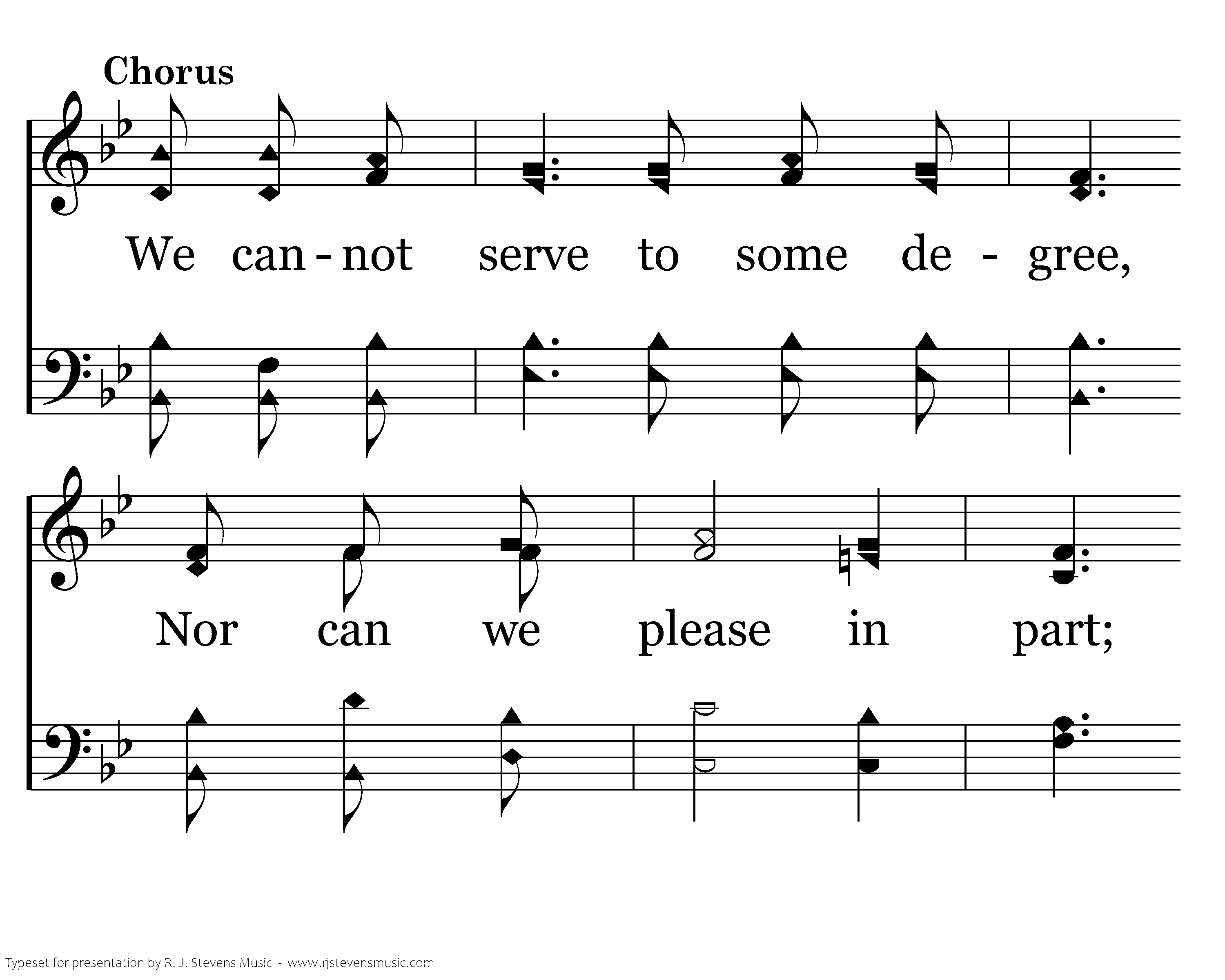 Chorus

We can - not serve to some de - gree,

Nor can we please in part;

Typeset for presentation by R. J. Stevens Music - www.rjstevensmusic.com